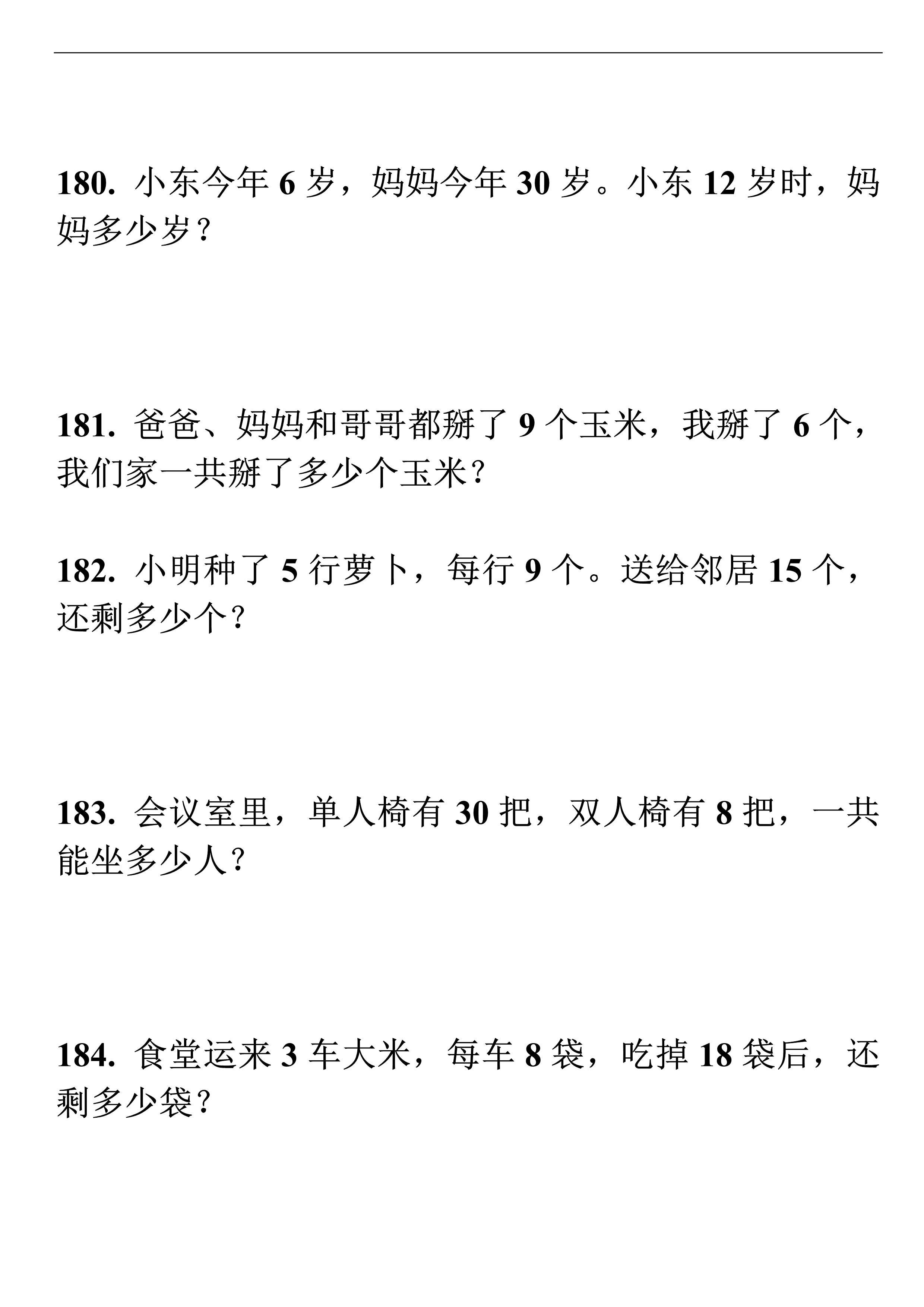 180. 小东今年 6 岁，妈妈今年 30 岁。小东 12 岁时，妈妈多少岁？

181. 爸爸、妈妈和哥哥都掰了 9 个玉米，我掰了 6 个，我们家一共掰了多少个玉米？

182. 小明种了 5 行萝卜，每行 9 个。送给邻居 15 个，还剩多少个？

183. 会议室里，单人椅有 30 把，双人椅有 8 把，一共能坐多少人？

184. 食堂运来 3 车大米，每车 8 袋，吃掉 18 袋后，还剩多少袋？